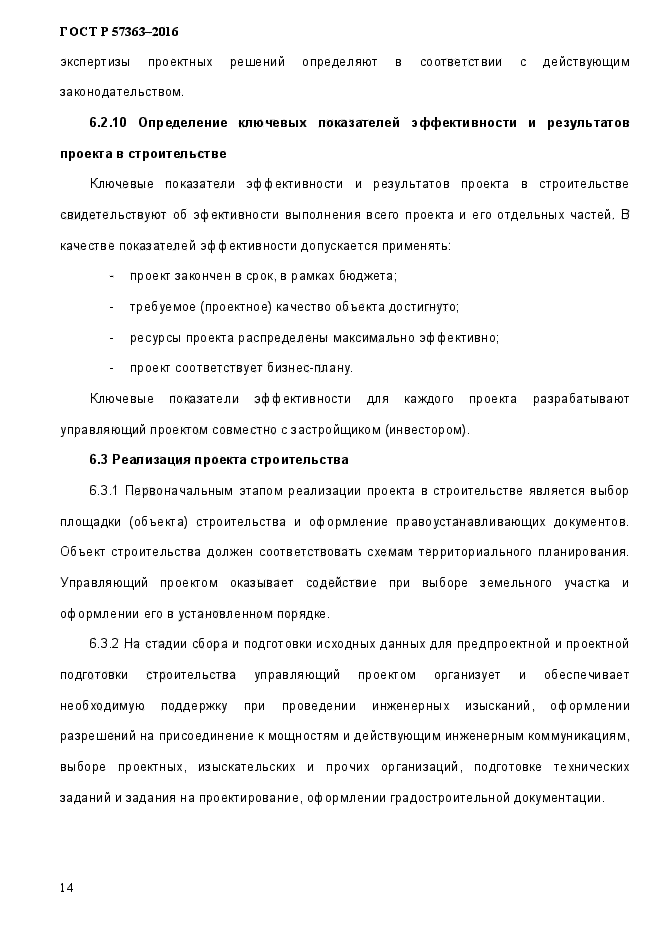 ГОСТ Р 57363–2016

экспертизы проектных решений определяют в соответствии с действующим законодательством.

6.2.10 Определение ключевых показателей эффективности и результатов проекта в строительстве

Ключевые показатели эффективности и результатов проекта в строительстве свидетельствуют об эфективности выполнения всего проекта и его отдельных частей. В качестве показателей эффективности допускается применять:

- проект закончен в срок, в рамках бюджета;
- требуемое (проектное) качество объекта достигнуто;
- ресурсы проекта распределены максимально эффективно;
- проект соответствует бизнес-плану.

Ключевые показатели эффективности для каждого проекта разрабатывают управляющий проектом совместно с застройщиком (инвестором).

6.3 Реализация проекта строительства

6.3.1 Первоначальным этапом реализации проекта в строительстве является выбор площадки (объекта) строительства и оформление правоустанавливающих документов. Объект строительства должен соответствовать схемам территориального планирования. Управляющий проектом оказывает содействие при выборе земельного участка и оформлении его в установленном порядке.

6.3.2 На стадии сбора и подготовки исходных данных для предпроектной и проектной подготовки строительства управляющий проектом организует и обеспечивает необходимую поддержку при проведении инженерных изысканий, оформлении разрешений на присоединение к мощностям и действующим инженерным коммуникациям, выборе проектных, изыскательских и прочих организаций, подготовке технических заданий и задания на проектирование, оформлении градостроительной документации.

14